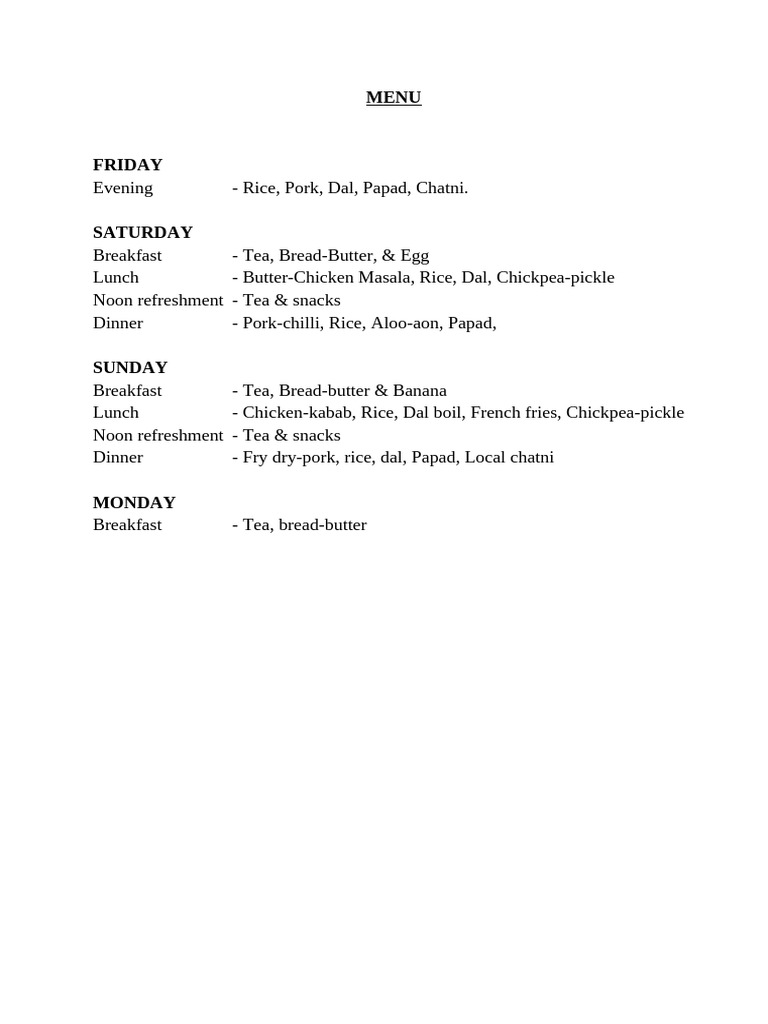 MENU

FRIDAY
Evening - Rice, Pork, Dal, Papad, Chatni.

SATURDAY
Breakfast - Tea, Bread-Butter, & Egg
Lunch - Butter-Chicken Masala, Rice, Dal, Chickpea-pickle
Noon refreshment - Tea & snacks
Dinner - Pork-chilli, Rice, Aloo-aon, Papad,

SUNDAY
Breakfast - Tea, Bread-butter & Banana
Lunch - Chicken-kabab, Rice, Dal boil, French fries, Chickpea-pickle
Noon refreshment - Tea & snacks
Dinner - Fry dry-pork, rice, dal, Papad, Local chatni

MONDAY
Breakfast - Tea, bread-butter